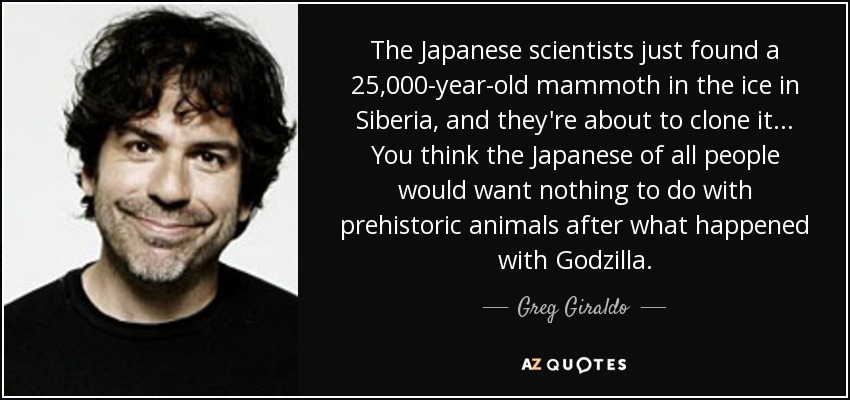 The Japanese scientists just found a 25,000-year-old mammoth in the ice in Siberia, and they're about to clone it... You think the Japanese of all people would want nothing to do with prehistoric animals after what happened with Godzilla.

— Greg Giraldo —

AZ QUOTES